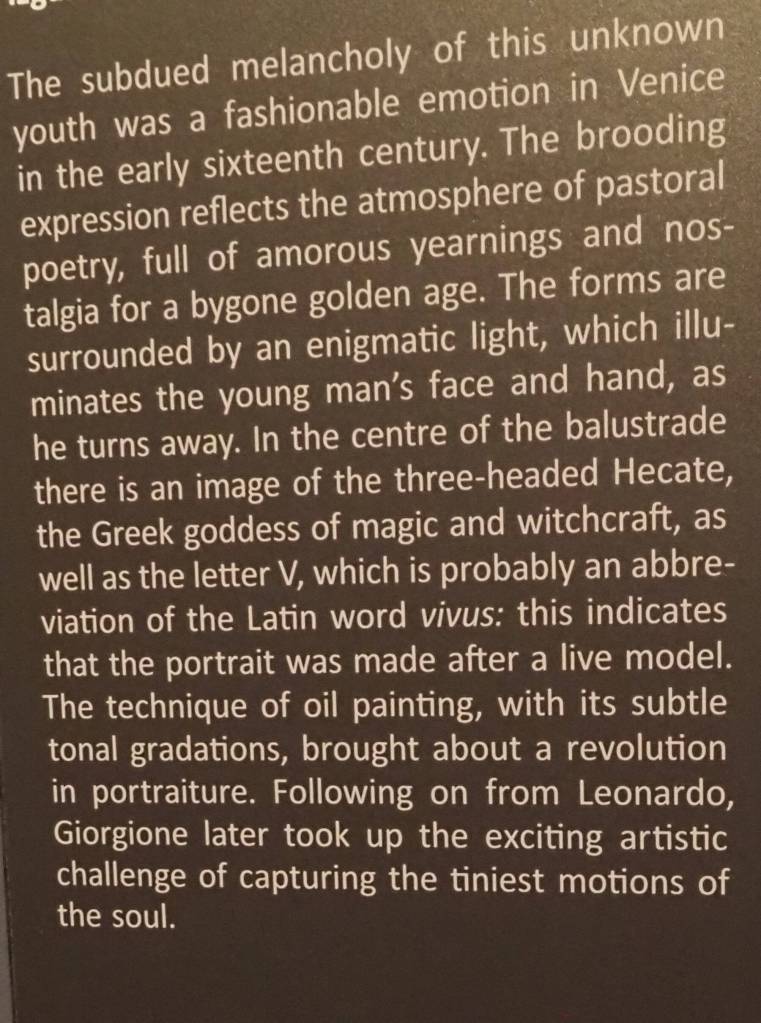 The subdued melancholy of this unknown youth was a fashionable emotion in Venice in the early sixteenth century. The brooding expression reflects the atmosphere of pastoral poetry, full of amorous yearnings and nostalgia for a bygone golden age. The forms are surrounded by an enigmatic light, which illuminates the young man's face and hand, as he turns away. In the centre of the balustrade there is an image of the three-headed Hecate, the Greek goddess of magic and witchcraft, as well as the letter V, which is probably an abbreviation of the Latin word vivus: this indicates that the portrait was made after a live model. The technique of oil painting, with its subtle tonal gradations, brought about a revolution in portraiture. Following on from Leonardo, Giorgione later took up the exciting artistic challenge of capturing the tiniest motions of the soul.